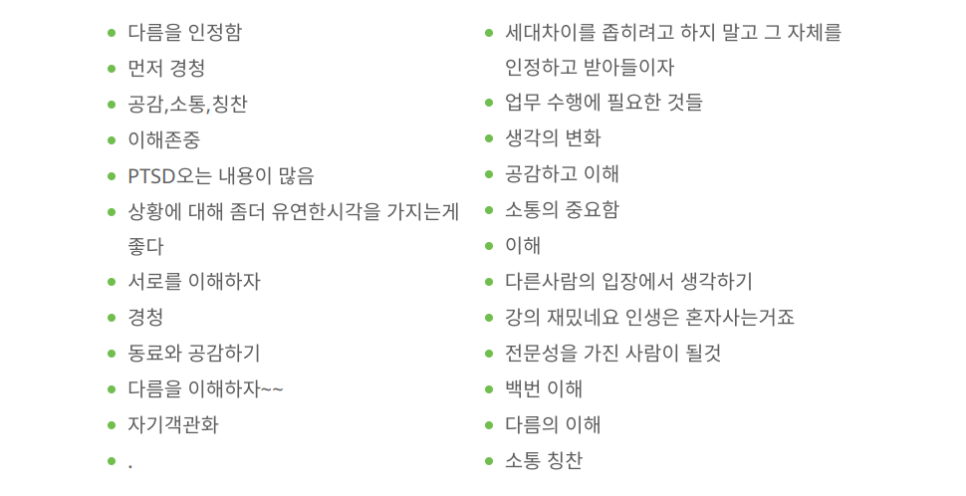 • 다름을 인정함
• 먼저 경청
• 공감,소통,칭찬
• 이해존중
• PTSD오는 내용이 많음
• 상황에 대해 좀더 유연한시각을 가지는게 좋다
• 서로를 이해하자
• 경청
• 동료와 공감하기
• 다름을 이해하자~~
• 자기객관화
• .

• 세대차이를 좁히려고 하지 말고 그 자체를 인정하고 받아들이자
• 업무 수행에 필요한 것들
• 생각의 변화
• 공감하고 이해
• 소통의 중요함
• 이해
• 다른사람의 입장에서 생각하기
• 강의 재밌네요 인생은 혼자사는거죠
• 전문성을 가진 사람이 될것
• 백번 이해
• 다름의 이해
• 소통 칭찬